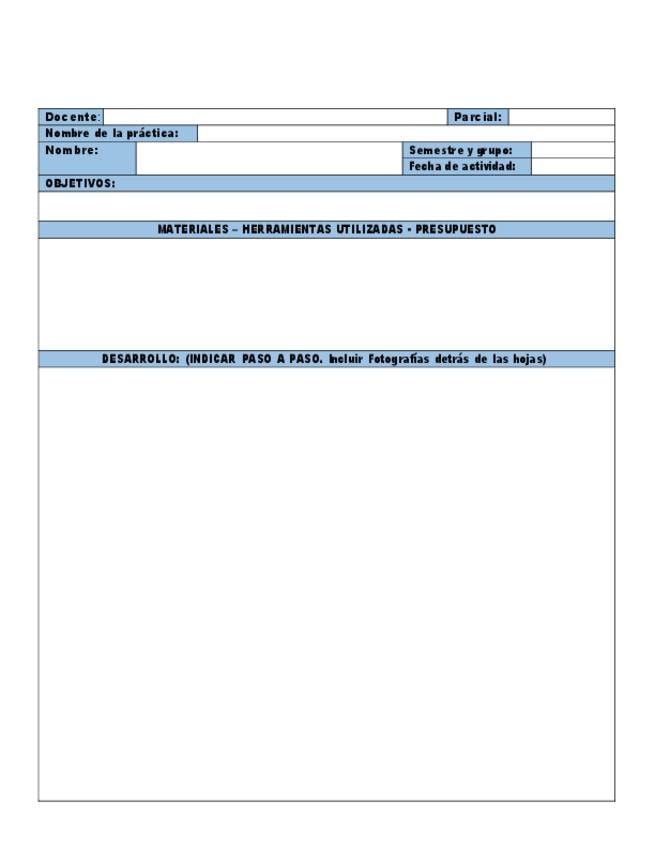 Docente: Parcial:
Nombre de la práctica:
Nombre: Semestre y grupo:
Fecha de actividad:
OBJETIVOS:

MATERIALES – HERRAMIENTAS UTILIZADAS - PRESUPUESTO

DESARROLLO: (INDICAR PASO A PASO. Incluir Fotografías detrás de las hojas)